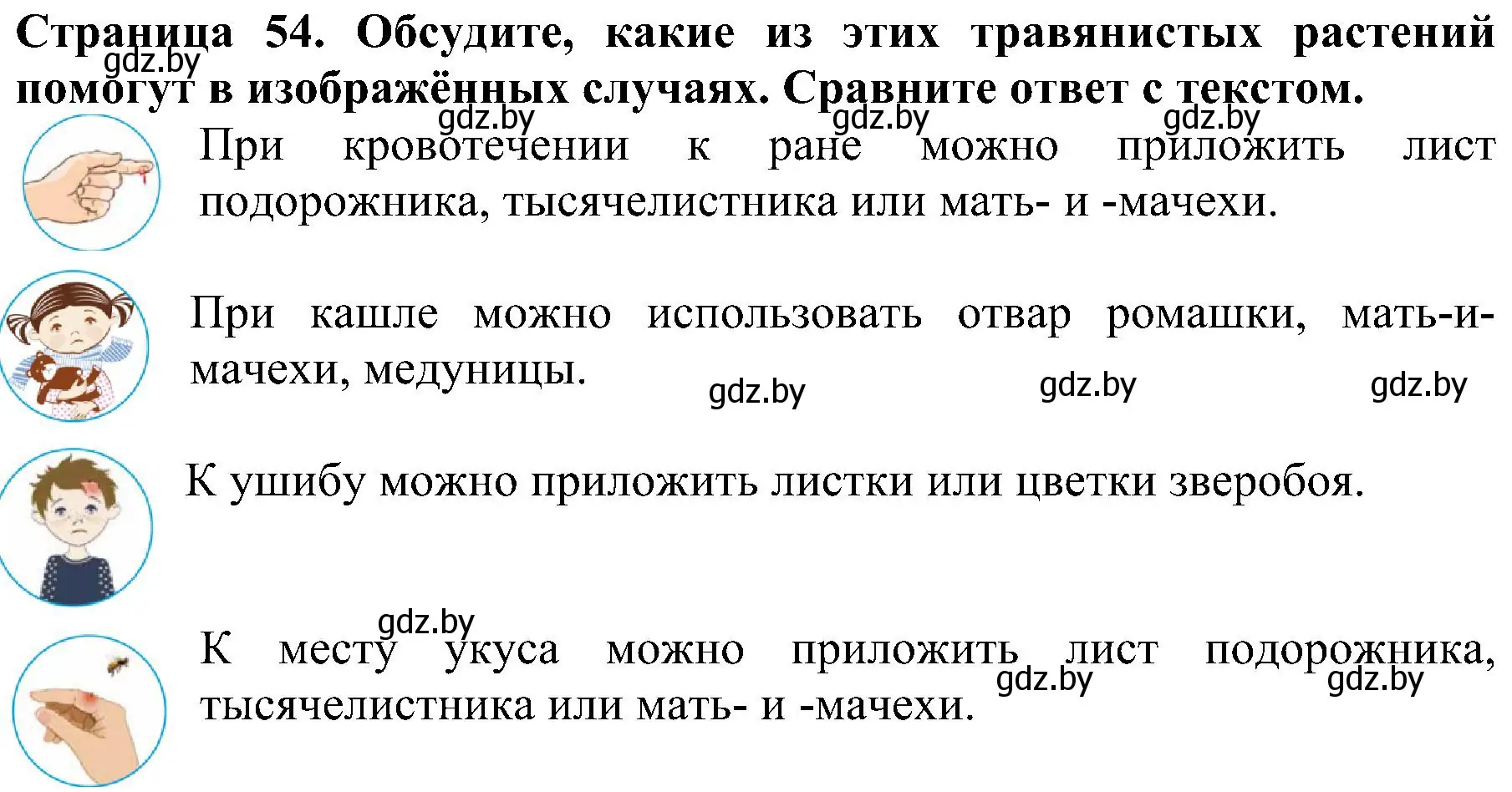 Страница 54. Обсудите, какие из этих травянистых растений помогут в изображённых случаях. Сравните ответ с текстом.

gdz.by

gdz.by gdz.by gdz.by

При кровотечении к ране можно приложить лист подорожника, тысячелистника или мать- и -мачехи.

При кашле можно использовать отвар ромашки, мать-и-мачехи, медуницы.

gdz.by gdz.by gdz.by

К ушибу можно приложить листки или цветки зверобоя.

gdz.by

К месту укуса можно приложить лист подорожника, тысячелистника или мать- и -мачехи.

gdz.by gdz.by